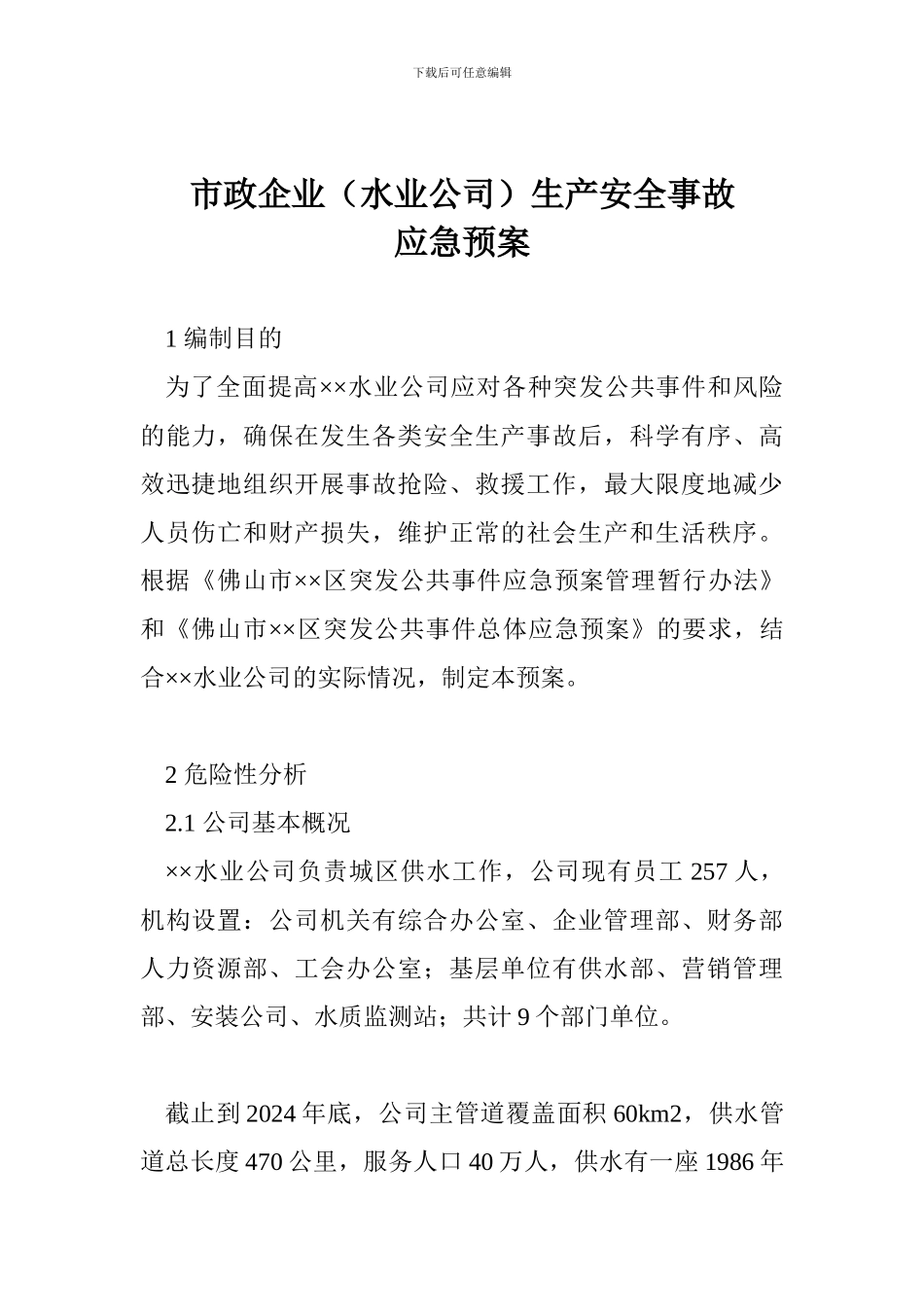 下载后可任意编辑

市政企业（水业公司）生产安全事故应急预案

1 编制目的

为了全面提高××水业公司应对各种突发公共事件和风险的能力，确保在发生各类安全生产事故后，科学有序、高效迅捷地组织开展事故抢险、救援工作，最大限度地减少人员伤亡和财产损失，维护正常的社会生产和生活秩序。根据《佛山市××区突发公共事件应急预案管理暂行办法》和《佛山市××区突发公共事件总体应急预案》的要求，结合××水业公司的实际情况，制定本预案。

2 危险性分析

2.1 公司基本概况

××水业公司负责城区供水工作，公司现有员工 257 人，机构设置：公司机关有综合办公室、企业管理部、财务部人力资源部、工会办公室；基层单位有供水部、营销管理部、安装公司、水质监测站；共计 9 个部门单位。

截止到 2024 年底，公司主管道覆盖面积 60km2，供水管道总长度 470 公里，服务人口 40 万人，供水有一座 1986 年